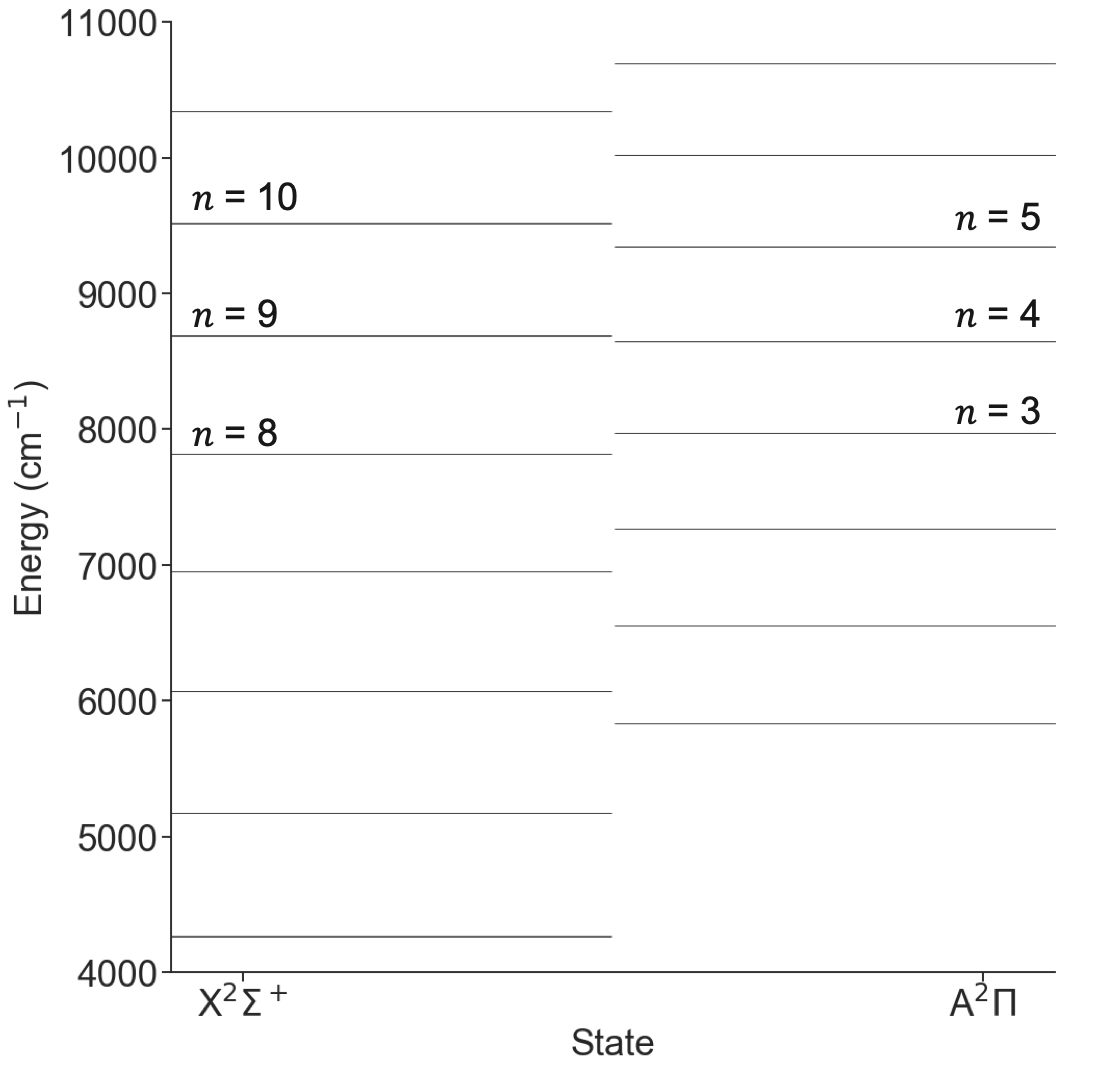 11000
10000
9000
8000
7000
6000
5000
4000

Energy ($cm^{-1}$)

$n$ = 10
$n$ = 9
$n$ = 8

$n$ = 5
$n$ = 4
$n$ = 3

$X^2\Sigma^+$
$A^2\Pi$
State